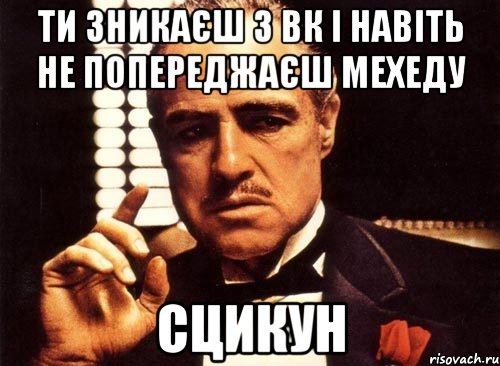 ТИ ЗНИКАЄШ З ВК І НАВІТЬ НЕ ПОПЕРЕДЖАЄШ МЕХЕДУ

СЦИКУН

risovach.ru